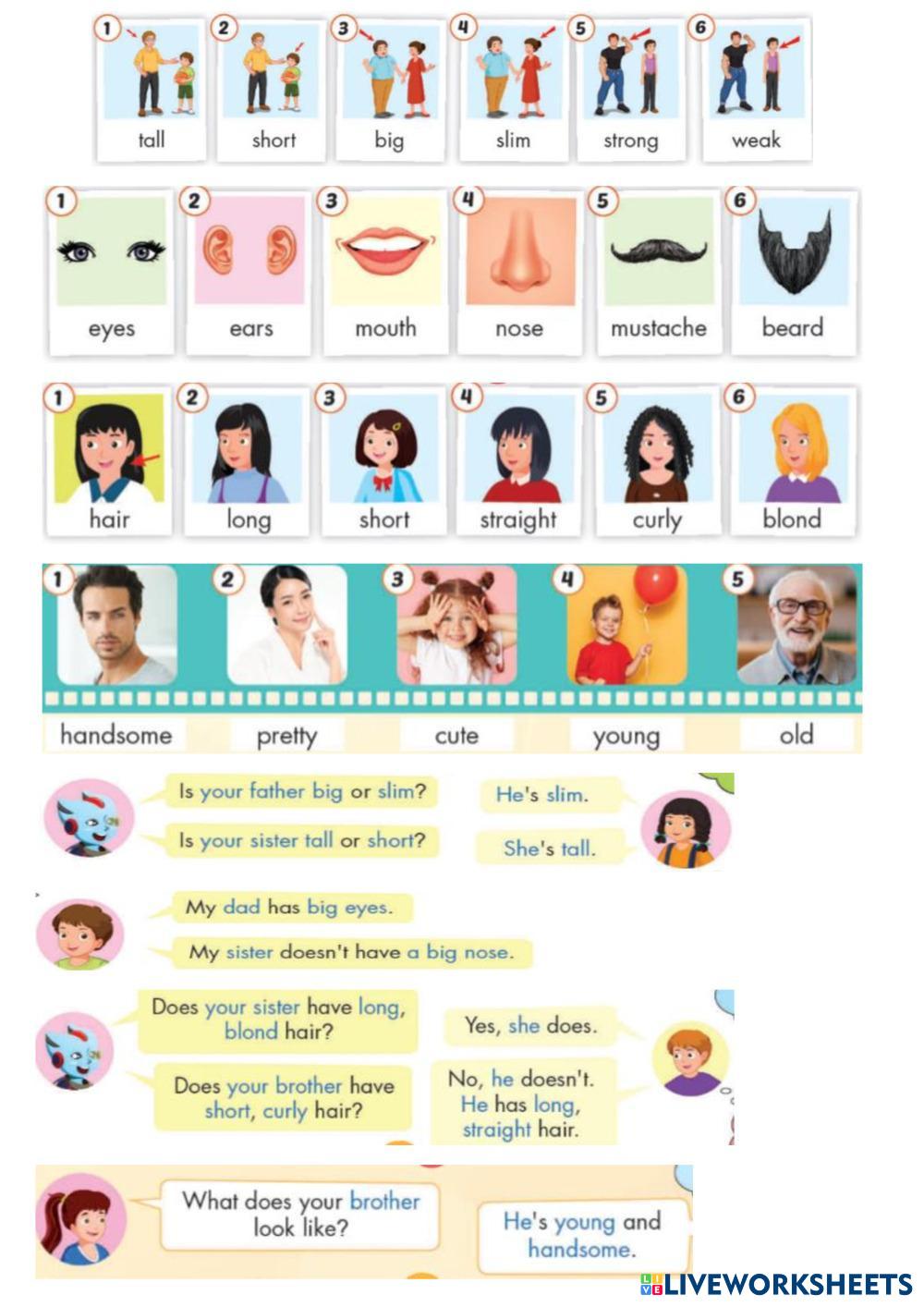 1 tall
2 short
3 big
4 slim
5 strong
6 weak

1 eyes
2 ears
3 mouth
4 nose
5 mustache
6 beard

1 hair
2 long
3 short
4 straight
5 curly
6 blond

1 handsome
2 pretty
3 cute
4 young
5 old

Is your father big or slim?
He's slim.
Is your sister tall or short?
She's tall.

My dad has big eyes.
My sister doesn't have a big nose.

Does your sister have long, blond hair?
Yes, she does.
Does your brother have short, curly hair?
No, he doesn't. He has long, straight hair.

What does your brother look like?
He's young and handsome.

LIVEWORKSHEETS